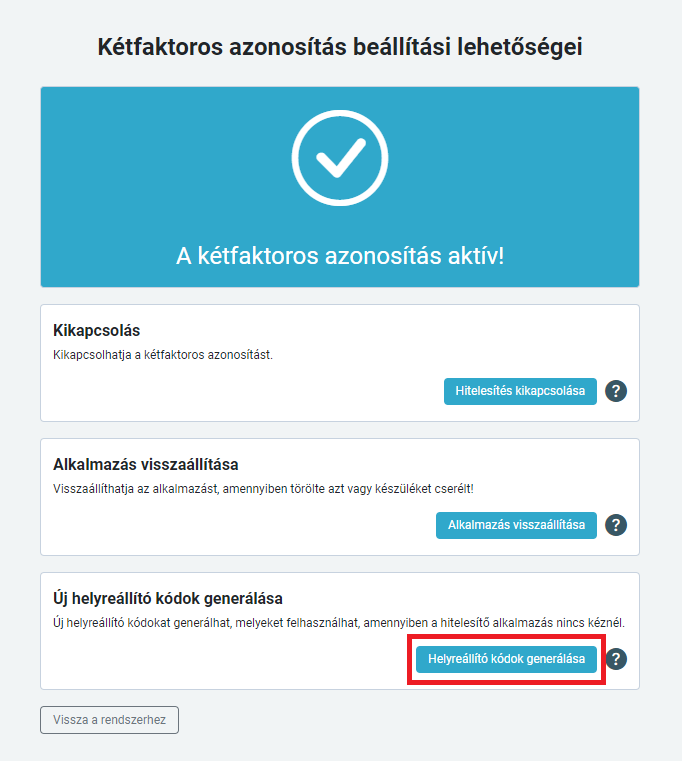 Kétfaktoros azonosítás beállítási lehetőségei

A kétfaktoros azonosítás aktív!

Kikapcsolás
Kikapcsolhatja a kétfaktoros azonosítást.

Hitelesítés kikapcsolása
?

Alkalmazás visszaállítása
Visszaállíthatja az alkalmazást, amennyiben törölte azt vagy készüléket cserélt!

Alkalmazás visszaállítása
?

Új helyreállító kódok generálása
Új helyreállító kódokat generálhat, melyeket felhasználhat, amennyiben a hitelesítő alkalmazás nincs kéznél.

Helyreállító kódok generálása
?

Vissza a rendszerhez